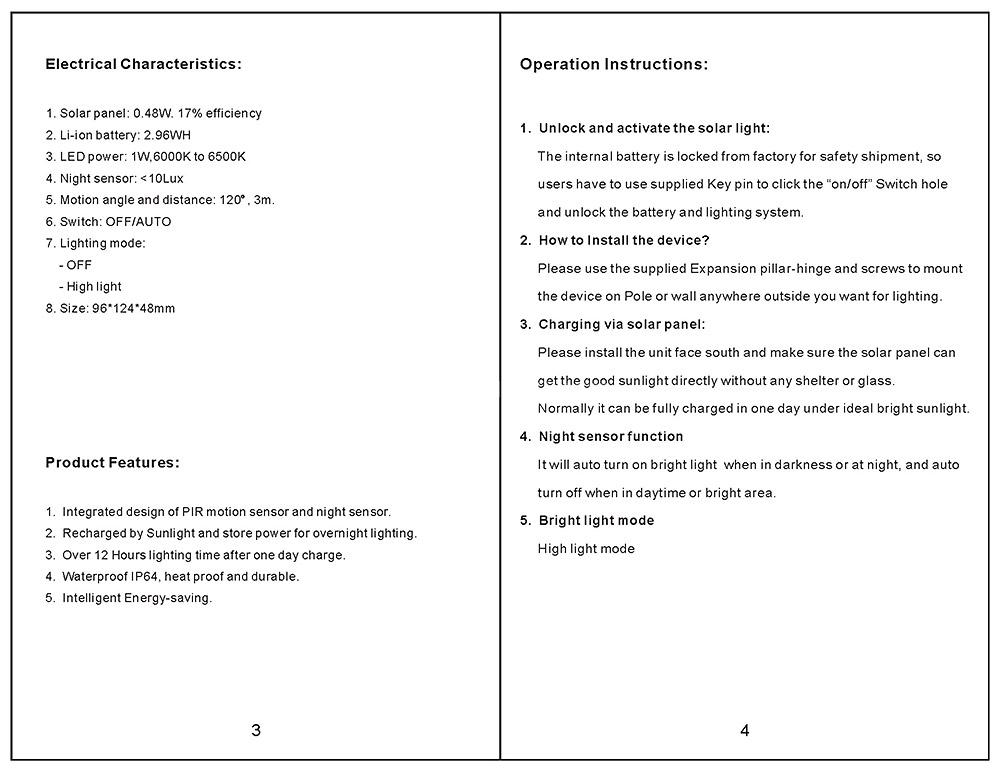 Electrical Characteristics:

1. Solar panel: 0.48W. 17% efficiency
2. Li-ion battery: 2.96WH
3. LED power: 1W,6000K to 6500K
4. Night sensor: <10Lux
5. Motion angle and distance: 120°, 3m.
6. Switch: OFF/AUTO
7. Lighting mode:
- OFF
- High light
8. Size: 96*124*48mm

Product Features:

1. Integrated design of PIR motion sensor and night sensor.
2. Recharged by Sunlight and store power for overnight lighting.
3. Over 12 Hours lighting time after one day charge.
4. Waterproof IP64, heat proof and durable.
5. Intelligent Energy-saving.

3

Operation Instructions:

1. Unlock and activate the solar light:
The internal battery is locked from factory for safety shipment, so users have to use supplied Key pin to click the "on/off" Switch hole and unlock the battery and lighting system.
2. How to Install the device?
Please use the supplied Expansion pillar-hinge and screws to mount the device on Pole or wall anywhere outside you want for lighting.
3. Charging via solar panel:
Please install the unit face south and make sure the solar panel can get the good sunlight directly without any shelter or glass.
Normally it can be fully charged in one day under ideal bright sunlight.
4. Night sensor function
It will auto turn on bright light when in darkness or at night, and auto turn off when in daytime or bright area.
5. Bright light mode
High light mode

4